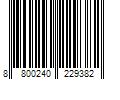 8 800240 229382